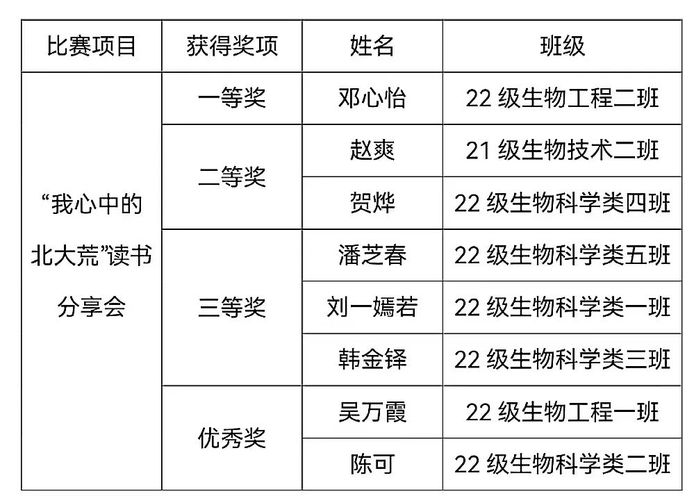 | 比赛项目 | 获得奖项 | 姓名 | 班级 |
|---|---|---|---|
| “我心中的北大荒”读书分享会 | 一等奖 | 邓心怡 | 22级生物工程二班 |
| | 二等奖 | 赵爽 | 21级生物技术二班 |
| | | 贺烨 | 22级生物科学类四班 |
| | 三等奖 | 潘芝春 | 22级生物科学类五班 |
| | | 刘一嫣若 | 22级生物科学类一班 |
| | | 韩金铎 | 22级生物科学类三班 |
| | 优秀奖 | 吴万霞 | 22级生物工程一班 |
| | | 陈可 | 22级生物科学类二班 |